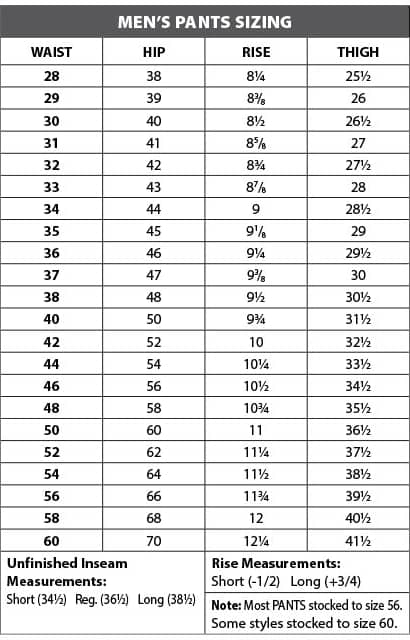 MEN'S PANTS SIZING

| WAIST | HIP | RISE | THIGH |
|---|---|---|---|
| 28 | 38 | 8¼ | 25½ |
| 29 | 39 | 8⅜ | 26 |
| 30 | 40 | 8½ | 26½ |
| 31 | 41 | 8⅝ | 27 |
| 32 | 42 | 8¾ | 27½ |
| 33 | 43 | 8⅞ | 28 |
| 34 | 44 | 9 | 28½ |
| 35 | 45 | 9⅛ | 29 |
| 36 | 46 | 9¼ | 29½ |
| 37 | 47 | 9⅜ | 30 |
| 38 | 48 | 9½ | 30½ |
| 40 | 50 | 9¾ | 31½ |
| 42 | 52 | 10 | 32½ |
| 44 | 54 | 10¼ | 33½ |
| 46 | 56 | 10½ | 34½ |
| 48 | 58 | 10¾ | 35½ |
| 50 | 60 | 11 | 36½ |
| 52 | 62 | 11¼ | 37½ |
| 54 | 64 | 11½ | 38½ |
| 56 | 66 | 11¾ | 39½ |
| 58 | 68 | 12 | 40½ |
| 60 | 70 | 12¼ | 41½ |

Unfinished Inseam Measurements:
Short (34½) Reg. (36½) Long (38½)

Rise Measurements:
Short (-1/2) Long (+3/4)

Note: Most PANTS stocked to size 56. Some styles stocked to size 60.